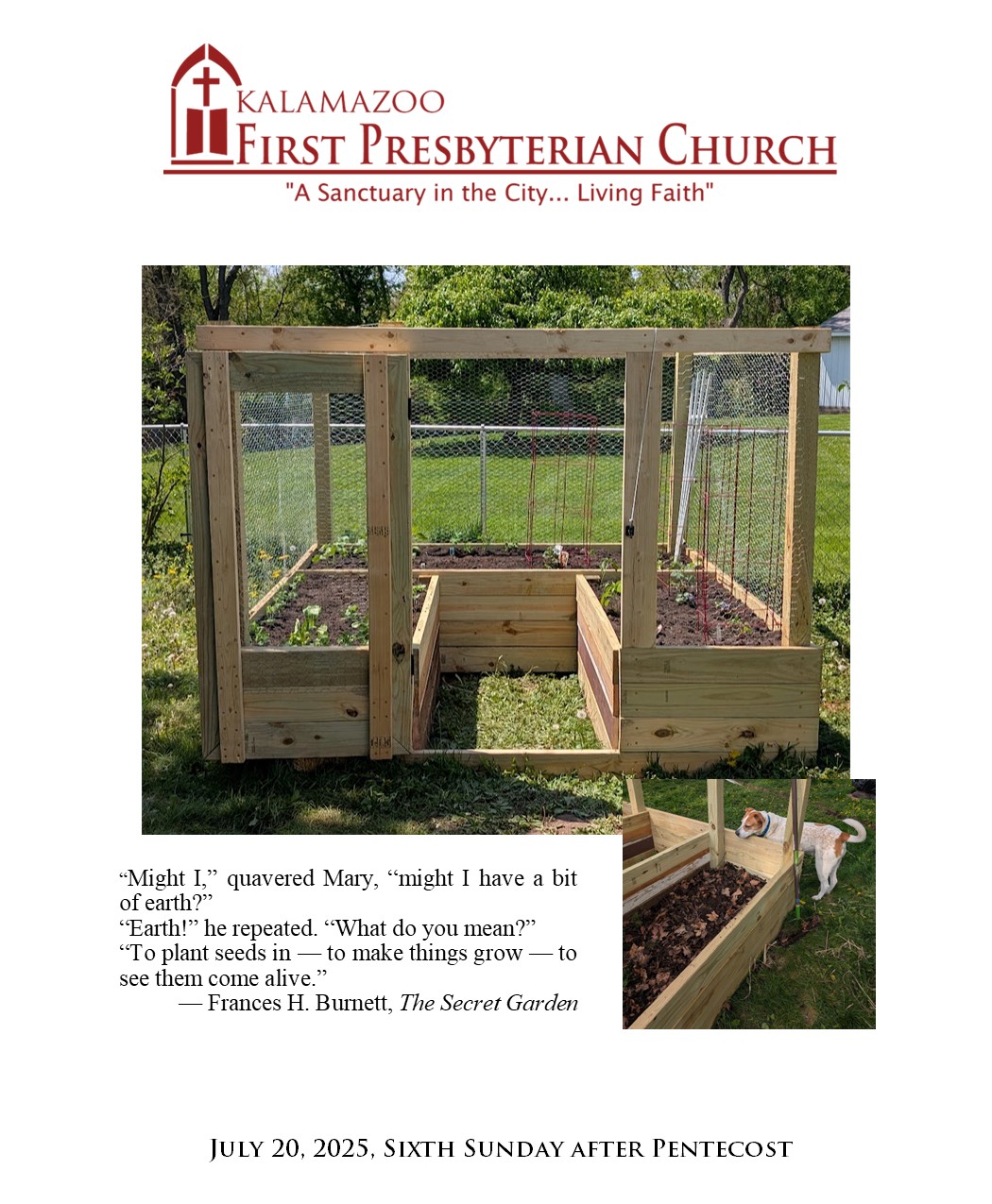 KALAMAZOO
FIRST PRESBYTERIAN CHURCH
"A Sanctuary in the City... Living Faith"

"Might I," quavered Mary, "might I have a bit of earth?"
"Earth!" he repeated. "What do you mean?"
"To plant seeds in — to make things grow — to see them come alive."
— Frances H. Burnett, The Secret Garden

JULY 20, 2025, SIXTH SUNDAY AFTER PENTECOST